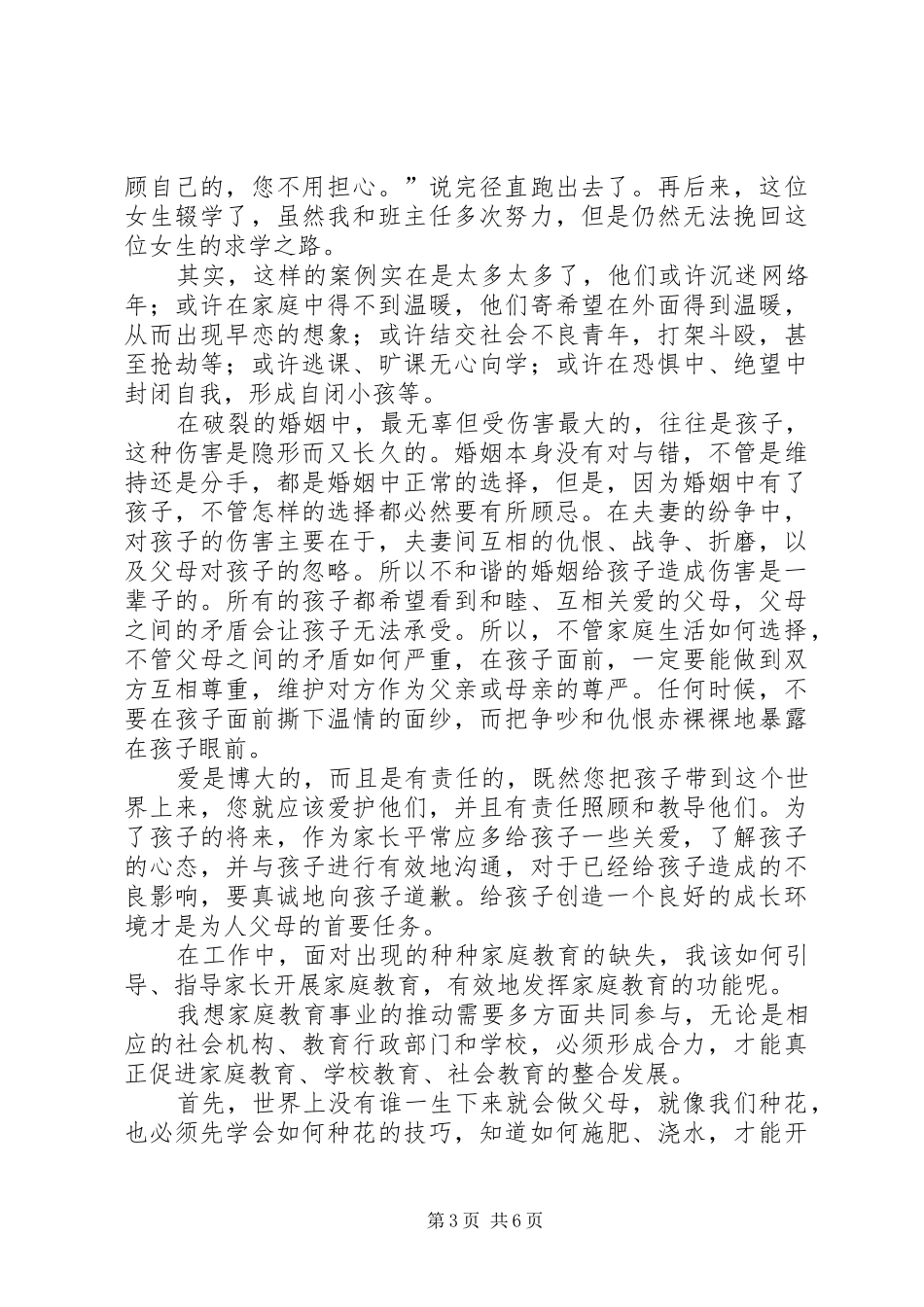 顾自己的，您不用担心。”说完径直跑出去了。再后来，这位女生辍学了，虽然我和班主任多次努力，但是仍然无法挽回这位女生的求学之路。

其实，这样的案例实在是太多太多了，他们或许沉迷网络年；或许在家庭中得不到温暖，他们寄希望在外面得到温暖，从而出现早恋的想象；或许结交社会不良青年，打架斗殴，甚至抢劫等；或许逃课、旷课无心向学；或许在恐惧中、绝望中封闭自我，形成自闭小孩等。

在破裂的婚姻中，最无辜但受伤害最大的，往往是孩子，这种伤害是隐形而又长久的。婚姻本身没有对与错，不管是维持还是分手，都是婚姻中正常的选择，但是，因为婚姻中有了孩子，不管怎样的选择都必然要有所顾忌。在夫妻的纷争中，对孩子的伤害主要在于，夫妻间互相的仇恨、战争、折磨，以及父母对孩子的忽略。所以不和谐的婚姻给孩子造成伤害是一辈子的。所有的孩子都希望看到和睦、互相关爱的父母，父母之间的矛盾会让孩子无法承受。所以，不管家庭生活如何选择，不管父母之间的矛盾如何严重，在孩子面前，一定要能做到双方互相尊重，维护对方作为父亲或母亲的尊严。任何时候，不要在孩子面前撕下温情的面纱，而把争吵和仇恨赤裸裸地暴露在孩子眼前。

爱是博大的，而且是有责任的，既然您把孩子带到这个世界上来，您就应该爱护他们，并且有责任照顾和教导他们。为了孩子的将来，作为家长平常应多给孩子一些关爱，了解孩子的心态，并与孩子进行有效地沟通，对于已经给孩子造成的不良影响，要真诚地向孩子道歉。给孩子创造一个良好的成长环境才是为人父母的首要任务。

在工作中，面对出现的种种家庭教育的缺失，我该如何引导、指导家长开展家庭教育，有效地发挥家庭教育的功能呢。

我想家庭教育事业的推动需要多方面共同参与，无论是相应的社会机构、教育行政部门和学校，必须形成合力，才能真正促进家庭教育、学校教育、社会教育的整合发展。

首先，世界上没有谁一生下来就会做父母，就像我们种花，也必须先学会如何种花的技巧，知道如何施肥、浇水，才能开

第3页 共6页